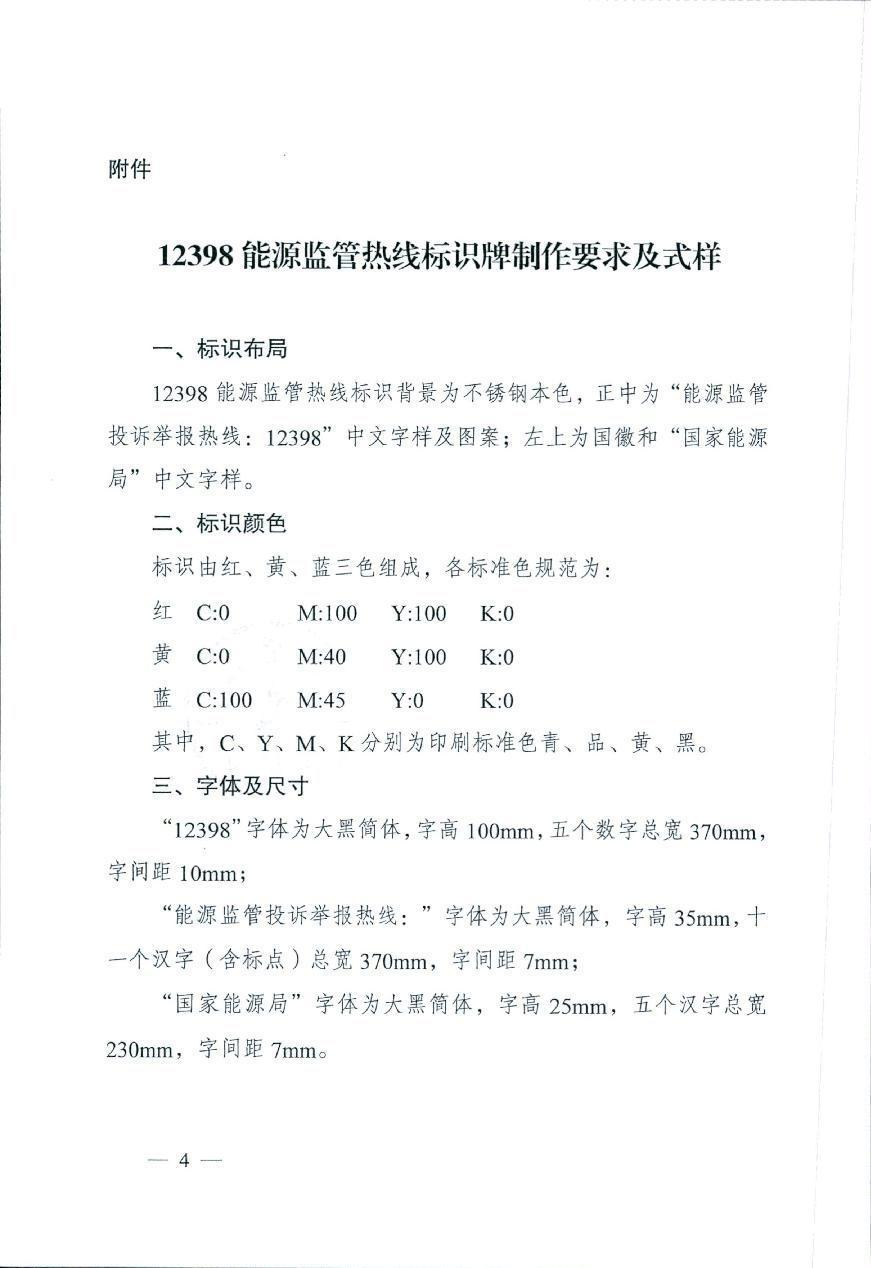 附件

12398 能源监管热线标识牌制作要求及式样

一、标识布局

12398 能源监管热线标识背景为不锈钢本色，正中为“能源监管投诉举报热线：12398”中文字样及图案；左上为国徽和“国家能源局”中文字样。

二、标识颜色

标识由红、黄、蓝三色组成，各标准色规范为：

红 C:0 M:100 Y:100 K:0

黄 C:0 M:40 Y:100 K:0

蓝 C:100 M:45 Y:0 K:0

其中，C、Y、M、K 分别为印刷标准色青、品、黄、黑。

三、字体及尺寸

“12398”字体为大黑简体，字高 100mm，五个数字总宽 370mm，字间距 10mm；

“能源监管投诉举报热线：”字体为大黑简体，字高 35mm，十一个汉字（含标点）总宽 370mm，字间距 7mm；

“国家能源局”字体为大黑简体，字高 25mm，五个汉字总宽 230mm，字间距 7mm。

— 4 —